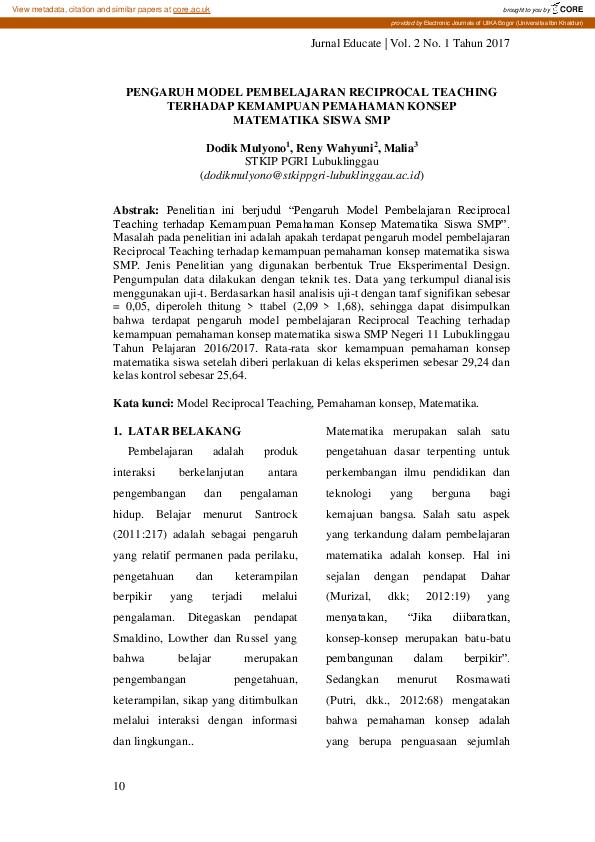 View metadata, citation and similar papers at core.ac.uk

brought to you by CORE

provided by Electronic Journals of UIKA Bogor (Universitas Ibn Khaldun)

Jurnal Educate | Vol. 2 No. 1 Tahun 2017

PENGARUH MODEL PEMBELAJARAN RECIPROCAL TEACHING TERHADAP KEMAMPUAN PEMAHAMAN KONSEP MATEMATIKA SISWA SMP

Dodik Mulyono$^1$, Reny Wahyuni$^2$, Malia$^3$
STKIP PGRI Lubuklinggau
(dodikmulyono@stkippgri-lubuklinggau.ac.id)

Abstrak: Penelitian ini berjudul "Pengaruh Model Pembelajaran Reciprocal Teaching terhadap Kemampuan Pemahaman Konsep Matematika Siswa SMP". Masalah pada penelitian ini adalah apakah terdapat pengaruh model pembelajaran Reciprocal Teaching terhadap kemampuan pemahaman konsep matematika siswa SMP. Jenis Penelitian yang digunakan berbentuk True Eksperimental Design. Pengumpulan data dilakukan dengan teknik tes. Data yang terkumpul dianalisis menggunakan uji-t. Berdasarkan hasil analisis uji-t dengan taraf signifikan sebesar = 0,05, diperoleh thitung > ttabel (2,09 > 1,68), sehingga dapat disimpulkan bahwa terdapat pengaruh model pembelajaran Reciprocal Teaching terhadap kemampuan pemahaman konsep matematika siswa SMP Negeri 11 Lubuklinggau Tahun Pelajaran 2016/2017. Rata-rata skor kemampuan pemahaman konsep matematika siswa setelah diberi perlakuan di kelas eksperimen sebesar 29,24 dan kelas kontrol sebesar 25,64.

Kata kunci: Model Reciprocal Teaching, Pemahaman konsep, Matematika.

1. LATAR BELAKANG

Pembelajaran adalah produk interaksi berkelanjutan antara pengembangan dan pengalaman hidup. Belajar menurut Santrock (2011:217) adalah sebagai pengaruh yang relatif permanen pada perilaku, pengetahuan dan keterampilan berpikir yang terjadi melalui pengalaman. Ditegaskan pendapat Smaldino, Lowther dan Russel yang bahwa belajar merupakan pengembangan pengetahuan, keterampilan, sikap yang ditimbulkan melalui interaksi dengan informasi dan lingkungan..

Matematika merupakan salah satu pengetahuan dasar terpenting untuk perkembangan ilmu pendidikan dan teknologi yang berguna bagi kemajuan bangsa. Salah satu aspek yang terkandung dalam pembelajaran matematika adalah konsep. Hal ini sejalan dengan pendapat Dahar (Murizal, dkk; 2012:19) yang menyatakan, "Jika diibaratkan, konsep-konsep merupakan batu-batu pembangunan dalam berpikir". Sedangkan menurut Rosmawati (Putri, dkk., 2012:68) mengatakan bahwa pemahaman konsep adalah yang berupa penguasaan sejumlah

10